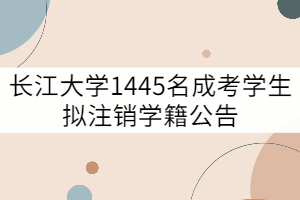 长江大学1445名成考学生拟注销学籍公告